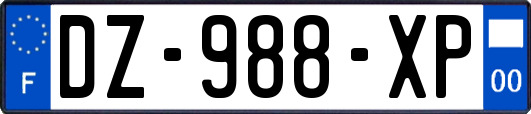 F
DZ-988-XP
00